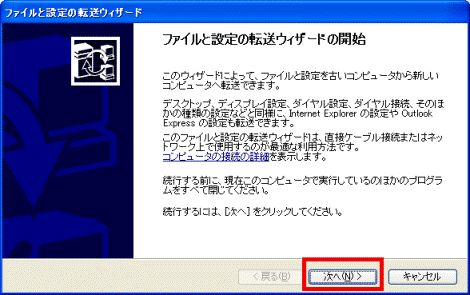 ファイルと設定の転送ウィザード

ファイルと設定の転送ウィザードの開始

このウィザードによって、ファイルと設定を古いコンピュータから新しいコンピュータへ転送できます。

デスクトップ、ディスプレイ設定、ダイヤル設定、ダイヤル接続、そのほかの種類の設定などと同様に、Internet Explorer の設定や Outlook Express の設定も転送できます。

このファイルと設定の転送ウィザードは、直接ケーブル接続またはネットワーク上で使用するのが最適な利用方法です。
コンピュータの接続の詳細を表示します。

続行する前に、現在このコンピュータで実行しているのほかのプログラムをすべて閉じてください。

続行するには、[次へ] をクリックしてください。

< 戻る(B)

次へ(N) >

キャンセル